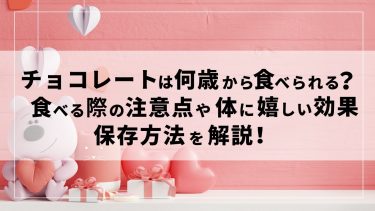 チョコレートは何歳から食べられる?
食べる際の注意点や体に嬉しい効果
保存方法を解説!